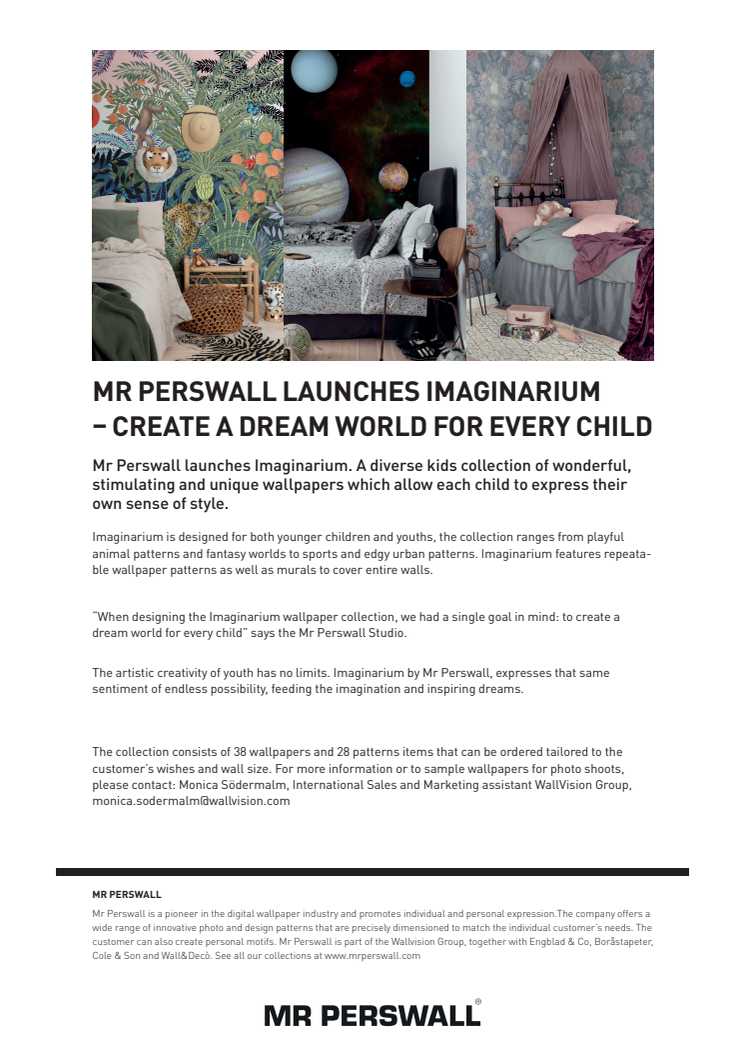 MR PERSWALL LAUNCHES IMAGINARIUM – CREATE A DREAM WORLD FOR EVERY CHILD

Mr Perswall launches Imaginarium. A diverse kids collection of wonderful, stimulating and unique wallpapers which allow each child to express their own sense of style.

Imaginarium is designed for both younger children and youths, the collection ranges from playful animal patterns and fantasy worlds to sports and edgy urban patterns. Imaginarium features repeatable wallpaper patterns as well as murals to cover entire walls.

"When designing the Imaginarium wallpaper collection, we had a single goal in mind: to create a dream world for every child" says the Mr Perswall Studio.

The artistic creativity of youth has no limits. Imaginarium by Mr Perswall, expresses that same sentiment of endless possibility, feeding the imagination and inspiring dreams.

The collection consists of 38 wallpapers and 28 patterns items that can be ordered tailored to the customer's wishes and wall size. For more information or to sample wallpapers for photo shoots, please contact: Monica Södermalm, International Sales and Marketing assistant WallVision Group, monica.sodermalm@wallvision.com

MR PERSWALL
Mr Perswall is a pioneer in the digital wallpaper industry and promotes individual and personal expression.The company offers a wide range of innovative photo and design patterns that are precisely dimensioned to match the individual customer's needs. The customer can also create personal motifs. Mr Perswall is part of the Wallvision Group, together with Engblad & Co, Boråstapeter, Cole & Son and Wall&Decò. See all our collections at www.mrperswall.com

MR PERSWALL®